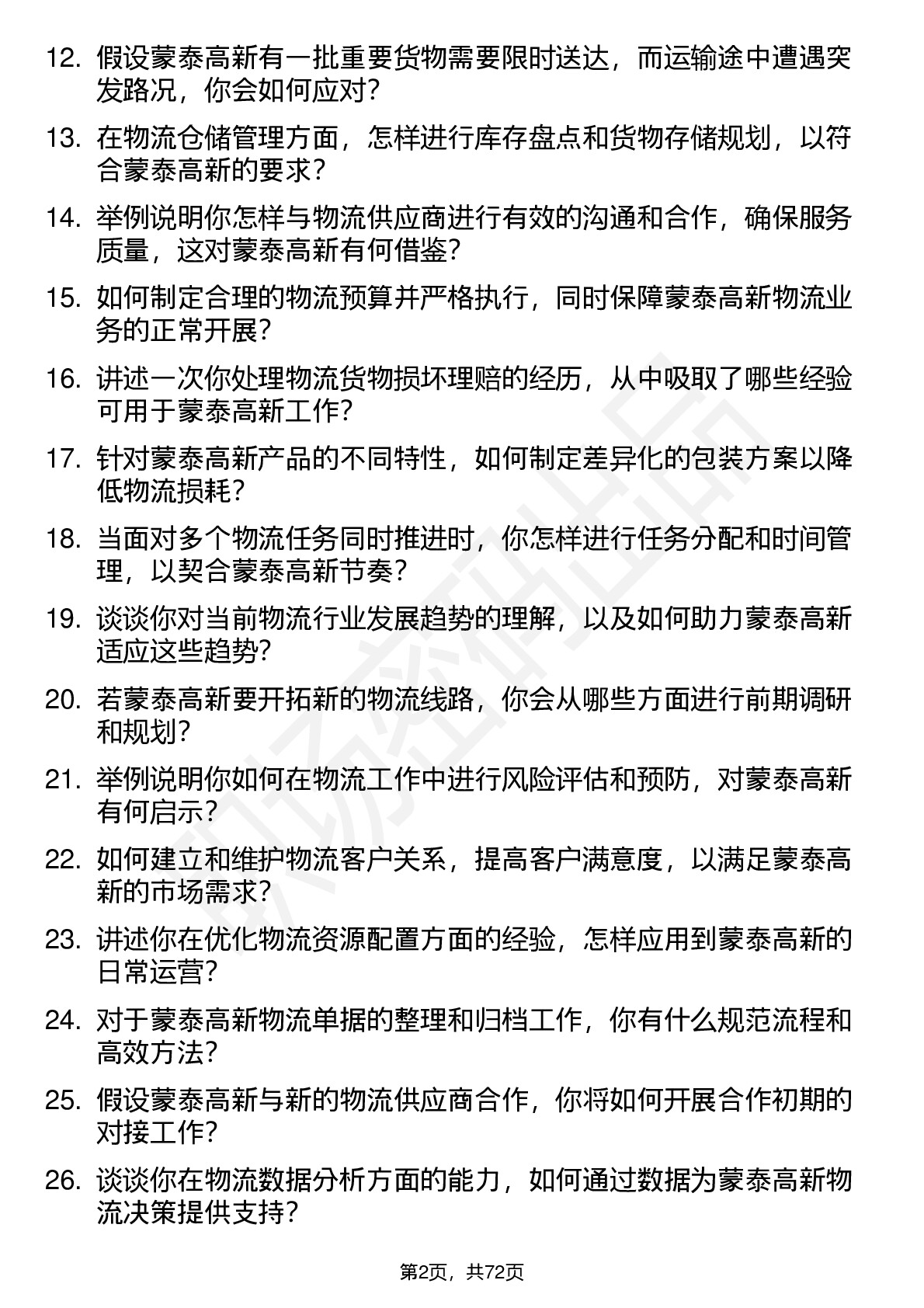 12. 假设蒙泰高新有一批重要货物需要限时送达，而运输途中遭遇突发路况，你会如何应对？

13. 在物流仓储管理方面，怎样进行库存盘点和货物存储规划，以符合蒙泰高新的要求？

14. 举例说明你怎样与物流供应商进行有效的沟通和合作，确保服务质量，这对蒙泰高新有何借鉴？

15. 如何制定合理的物流预算并严格执行，同时保障蒙泰高新物流业务的正常开展？

16. 讲述一次你处理物流货物损坏理赔的经历，从中吸取了哪些经验可用于蒙泰高新工作？

17. 针对蒙泰高新产品的不同特性，如何制定差异化的包装方案以降低物流损耗？

18. 当面对多个物流任务同时推进时，你怎样进行任务分配和时间管理，以契合蒙泰高新节奏？

19. 谈谈你对当前物流行业发展趋势的理解，以及如何助力蒙泰高新适应这些趋势？

20. 若蒙泰高新要开拓新的物流线路，你会从哪些方面进行前期调研和规划？

21. 举例说明你如何在物流工作中进行风险评估和预防，对蒙泰高新有何启示？

22. 如何建立和维护物流客户关系，提高客户满意度，以满足蒙泰高新的市场需求？

23. 讲述你在优化物流资源配置方面的经验，怎样应用到蒙泰高新的日常运营？

24. 对于蒙泰高新物流单据的整理和归档工作，你有什么规范流程和高效方法？

25. 假设蒙泰高新与新的物流供应商合作，你将如何开展合作初期的对接工作？

26. 谈谈你在物流数据分析方面的能力，如何通过数据为蒙泰高新物流决策提供支持？

第2页，共72页